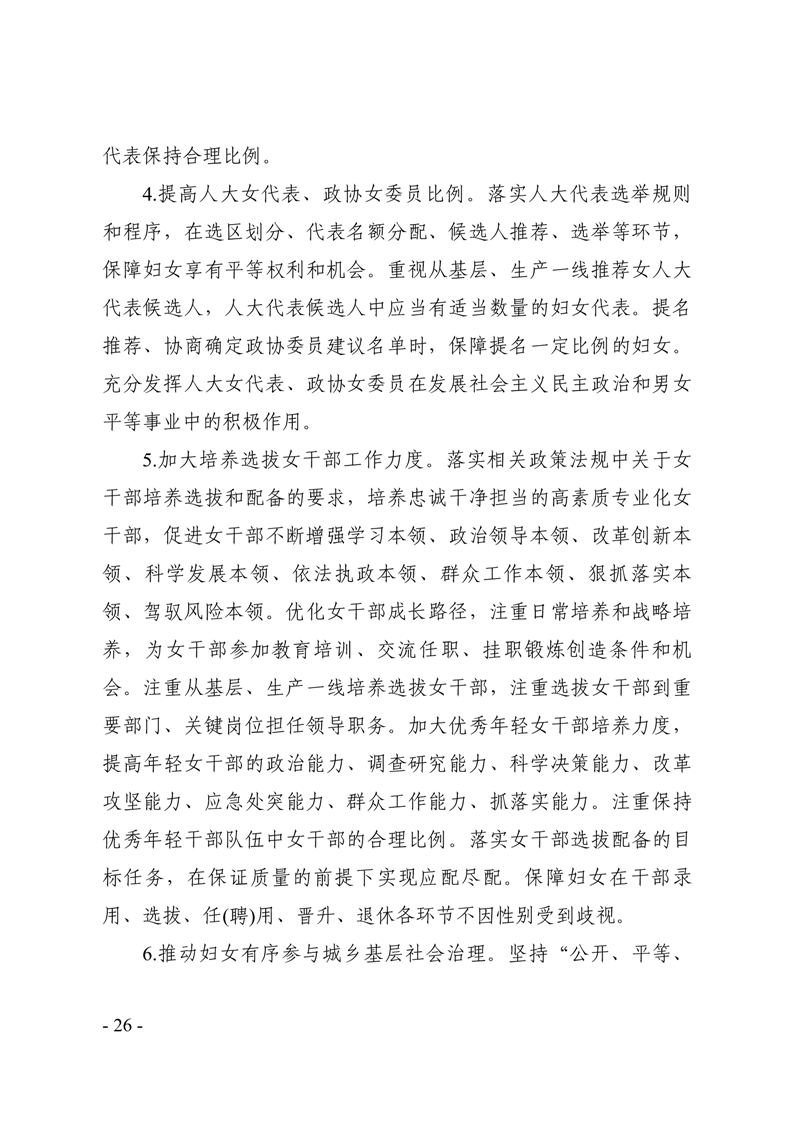 代表保持合理比例。

4.提高人大女代表、政协女委员比例。落实人大代表选举规则和程序，在选区划分、代表名额分配、候选人推荐、选举等环节，保障妇女享有平等权利和机会。重视从基层、生产一线推荐女人大代表候选人，人大代表候选人中应当有适当数量的妇女代表。提名推荐、协商确定政协委员建议名单时，保障提名一定比例的妇女。充分发挥人大女代表、政协女委员在发展社会主义民主政治和男女平等事业中的积极作用。

5.加大培养选拔女干部工作力度。落实相关政策法规中关于女干部培养选拔和配备的要求，培养忠诚干净担当的高素质专业化女干部，促进女干部不断增强学习本领、政治领导本领、改革创新本领、科学发展本领、依法执政本领、群众工作本领、狠抓落实本领、驾驭风险本领。优化女干部成长路径，注重日常培养和战略培养，为女干部参加教育培训、交流任职、挂职锻炼创造条件和机会。注重从基层、生产一线培养选拔女干部，注重选拔女干部到重要部门、关键岗位担任领导职务。加大优秀年轻女干部培养力度，提高年轻女干部的政治能力、调查研究能力、科学决策能力、改革攻坚能力、应急处突能力、群众工作能力、抓落实能力。注重保持优秀年轻干部队伍中女干部的合理比例。落实女干部选拔配备的目标任务，在保证质量的前提下实现应配尽配。保障妇女在干部录用、选拔、任(聘)用、晋升、退休各环节不因性别受到歧视。

6.推动妇女有序参与城乡基层社会治理。坚持“公开、平等、

- 26 -